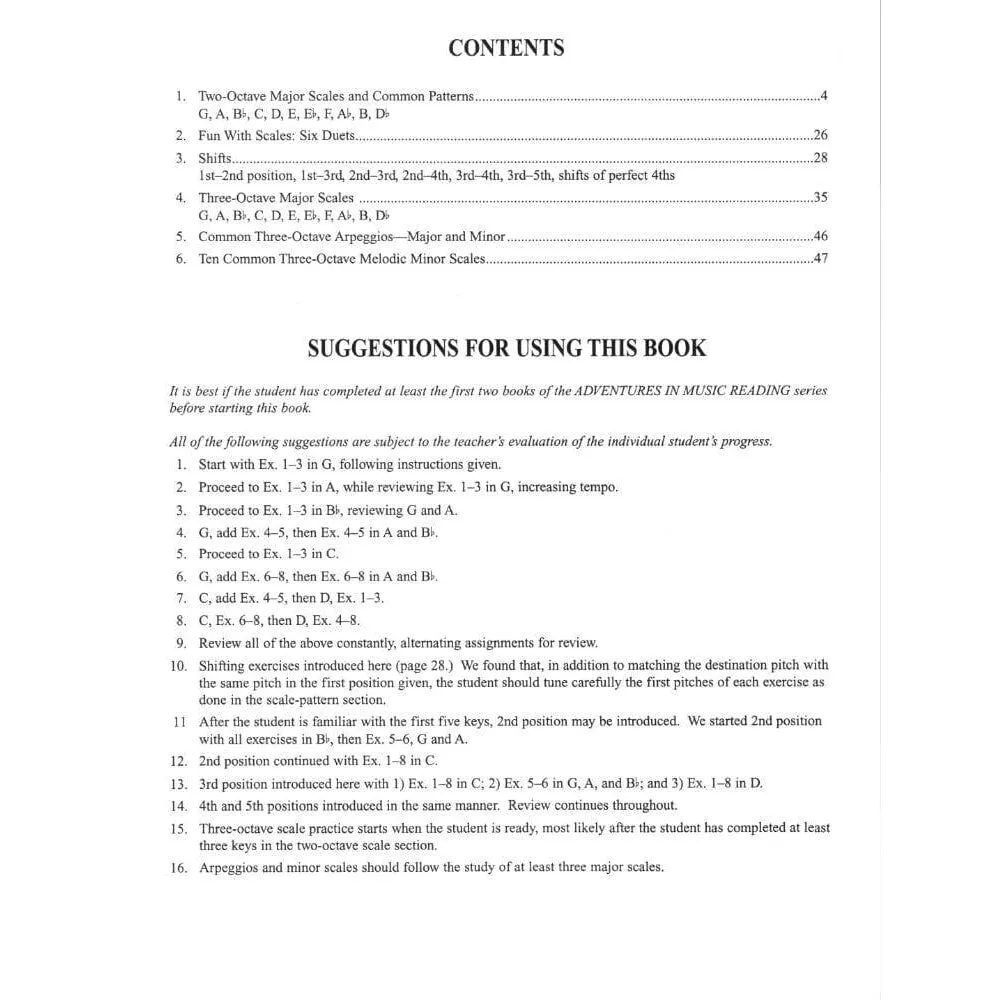 CONTENTS

1. Two-Octave Major Scales and Common Patterns 4
G, A, B♭, C, D, E, E♭, F, A♭, B, D♭

2. Fun With Scales: Six Duets 26

3. Shifts 28
1st–2nd position, 1st–3rd, 2nd–3rd, 2nd–4th, 3rd–4th, 3rd–5th, shifts of perfect 4ths

4. Three-Octave Major Scales 35
G, A, B♭, C, D, E, E♭, F, A♭, B, D♭

5. Common Three-Octave Arpeggios—Major and Minor 46

6. Ten Common Three-Octave Melodic Minor Scales 47

SUGGESTIONS FOR USING THIS BOOK

It is best if the student has completed at least the first two books of the ADVENTURES IN MUSIC READING series before starting this book.

All of the following suggestions are subject to the teacher's evaluation of the individual student's progress.

1. Start with Ex. 1–3 in G, following instructions given.
2. Proceed to Ex. 1–3 in A, while reviewing Ex. 1–3 in G, increasing tempo.
3. Proceed to Ex. 1–3 in B♭, reviewing G and A.
4. G, add Ex. 4–5, then Ex. 4–5 in A and B♭.
5. Proceed to Ex. 1–3 in C.
6. G, add Ex. 6–8, then Ex. 6–8 in A and B♭.
7. C, add Ex. 4–5, then D, Ex. 1–3.
8. C, Ex. 6–8, then D, Ex. 4–8.
9. Review all of the above constantly, alternating assignments for review.
10. Shifting exercises introduced here (page 28.) We found that, in addition to matching the destination pitch with the same pitch in the first position given, the student should tune carefully the first pitches of each exercise as done in the scale-pattern section.
11 After the student is familiar with the first five keys, 2nd position may be introduced. We started 2nd position with all exercises in B♭, then Ex. 5–6, G and A.
12. 2nd position continued with Ex. 1–8 in C.
13. 3rd position introduced here with 1) Ex. 1–8 in C; 2) Ex. 5–6 in G, A, and B♭; and 3) Ex. 1–8 in D.
14. 4th and 5th positions introduced in the same manner. Review continues throughout.
15. Three-octave scale practice starts when the student is ready, most likely after the student has completed at least three keys in the two-octave scale section.
16. Arpeggios and minor scales should follow the study of at least three major scales.